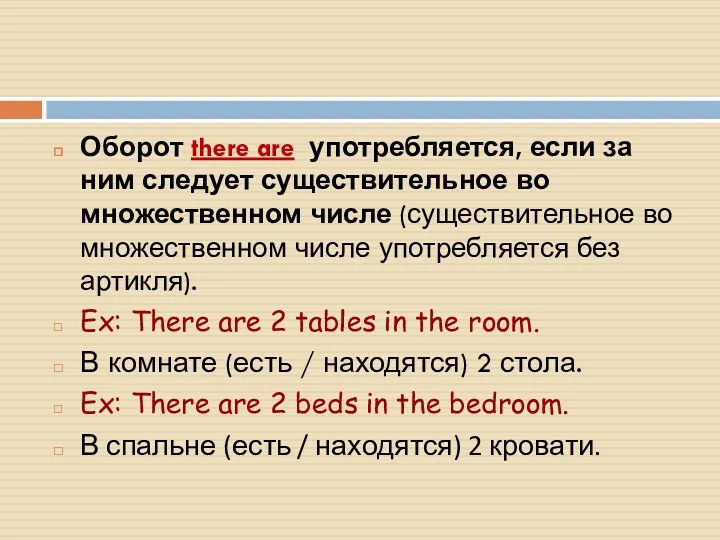 Оборот there are употребляется, если за ним следует существительное во множественном числе (существительное во множественном числе употребляется без артикля).

Ex: There are 2 tables in the room.

В комнате (есть / находятся) 2 стола.

Ex: There are 2 beds in the bedroom.

В спальне (есть / находятся) 2 кровати.